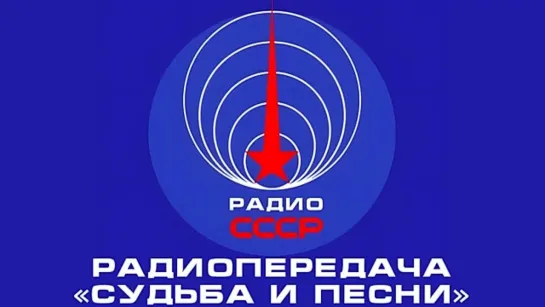 РАДИО
СССР

РАДИОПЕРЕДАЧА
«СУДЬБА И ПЕСНИ»